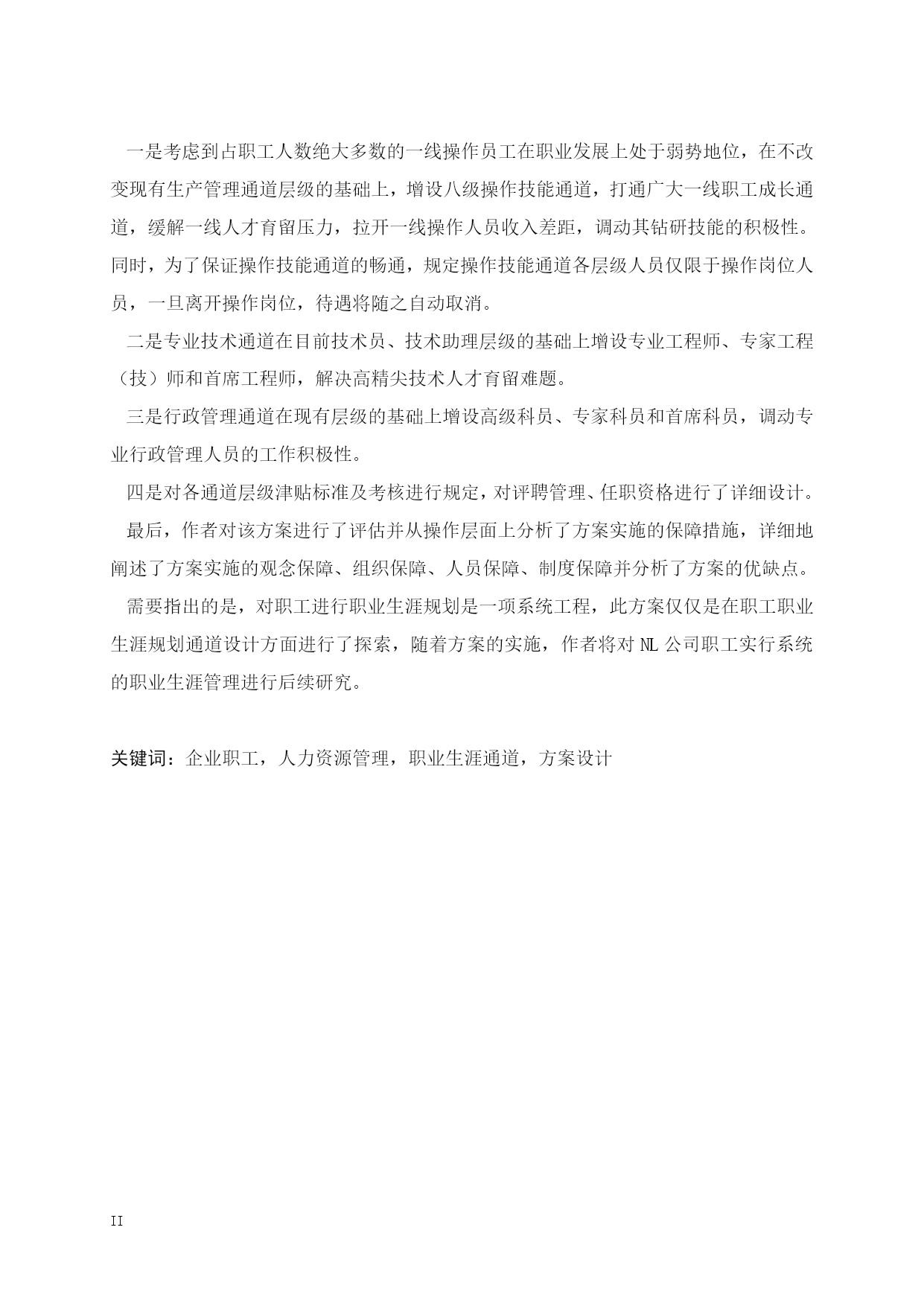 一是考虑到占职工人数绝大多数的一线操作员工在职业发展上处于弱势地位，在不改变现有生产管理通道层级的基础上，增设八级操作技能通道，打通广大一线职工成长通道，缓解一线人才育留压力，拉开一线操作人员收入差距，调动其钻研技能的积极性。同时，为了保证操作技能通道的畅通，规定操作技能通道各层级人员仅限于操作岗位人员，一旦离开操作岗位，待遇将随之自动取消。

二是专业技术通道在目前技术员、技术助理层级的基础上增设专业工程师、专家工程（技）师和首席工程师，解决高精尖技术人才育留难题。

三是行政管理通道在现有层级的基础上增设高级科员、专家科员和首席科员，调动专业行政管理人员的工作积极性。

四是对各通道层级津贴标准及考核进行规定，对评聘管理、任职资格进行了详细设计。

最后，作者对该方案进行了评估并从操作层面上分析了方案实施的保障措施，详细地阐述了方案实施的观念保障、组织保障、人员保障、制度保障并分析了方案的优缺点。

需要指出的是，对职工进行职业生涯规划是一项系统工程，此方案仅仅是在职工职业生涯规划通道设计方面进行了探索，随着方案的实施，作者将对 NL 公司职工实行系统的职业生涯管理进行后续研究。

关键词：企业职工，人力资源管理，职业生涯通道，方案设计

II